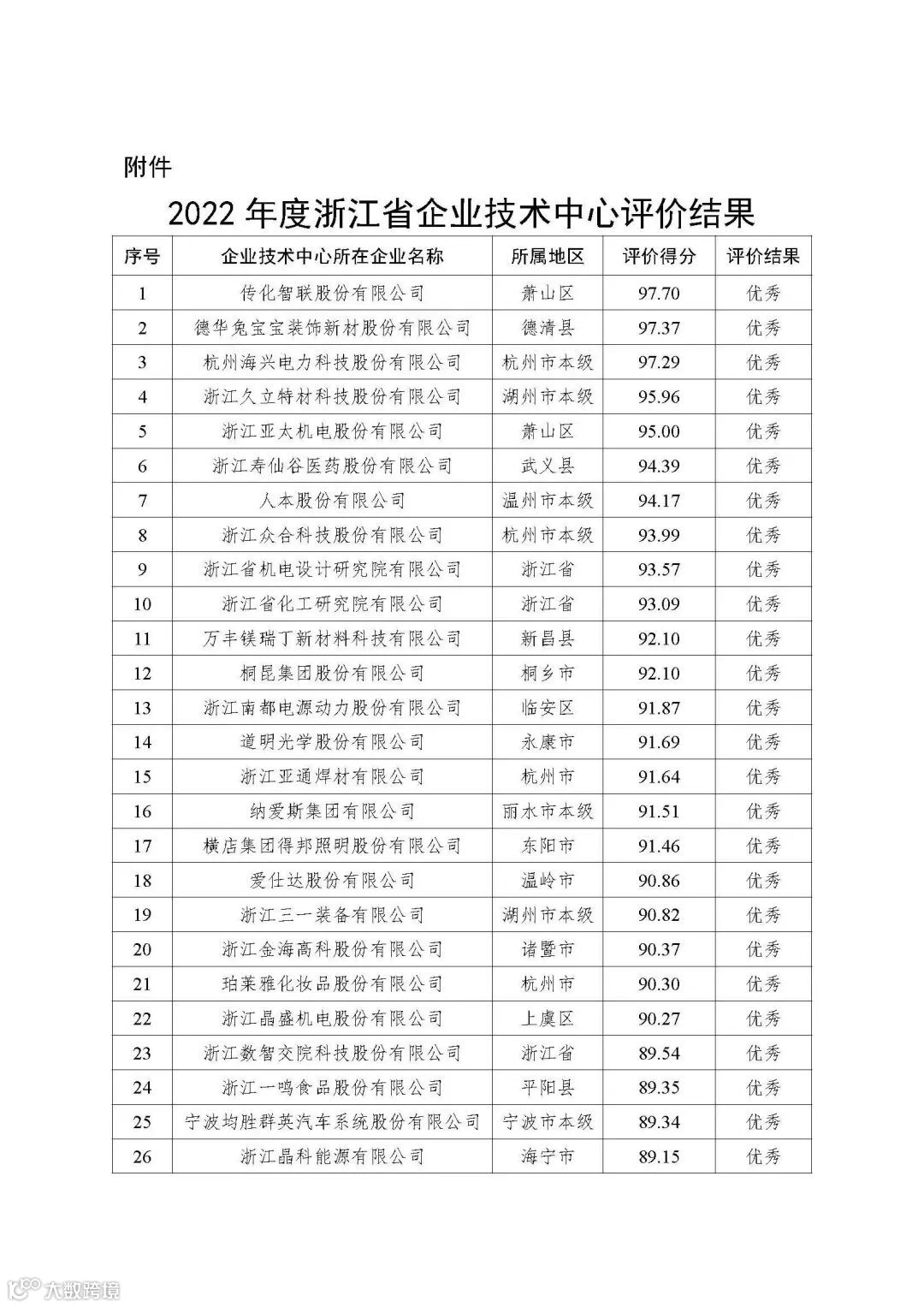 附件

2022 年度浙江省企业技术中心评价结果

| 序号 | 企业技术中心所在企业名称 | 所属地区 | 评价得分 | 评价结果 |
|---|---|---|---|---|
| 1 | 传化智联股份有限公司 | 萧山区 | 97.70 | 优秀 |
| 2 | 德华兔宝宝装饰新材股份有限公司 | 德清县 | 97.37 | 优秀 |
| 3 | 杭州海兴电力科技股份有限公司 | 杭州市本级 | 97.29 | 优秀 |
| 4 | 浙江久立特材科技股份有限公司 | 湖州市本级 | 95.96 | 优秀 |
| 5 | 浙江亚太机电股份有限公司 | 萧山区 | 95.00 | 优秀 |
| 6 | 浙江寿仙谷医药股份有限公司 | 武义县 | 94.39 | 优秀 |
| 7 | 人本股份有限公司 | 温州市本级 | 94.17 | 优秀 |
| 8 | 浙江众合科技股份有限公司 | 杭州市本级 | 93.99 | 优秀 |
| 9 | 浙江省机电设计研究院有限公司 | 浙江省 | 93.57 | 优秀 |
| 10 | 浙江省化工研究院有限公司 | 浙江省 | 93.09 | 优秀 |
| 11 | 万丰镁瑞丁新材料科技有限公司 | 新昌县 | 92.10 | 优秀 |
| 12 | 桐昆集团股份有限公司 | 桐乡市 | 92.10 | 优秀 |
| 13 | 浙江南都电源动力股份有限公司 | 临安区 | 91.87 | 优秀 |
| 14 | 道明光学股份有限公司 | 永康市 | 91.69 | 优秀 |
| 15 | 浙江亚通焊材有限公司 | 杭州市 | 91.64 | 优秀 |
| 16 | 纳爱斯集团有限公司 | 丽水市本级 | 91.51 | 优秀 |
| 17 | 横店集团得邦照明股份有限公司 | 东阳市 | 91.46 | 优秀 |
| 18 | 爱仕达股份有限公司 | 温岭市 | 90.86 | 优秀 |
| 19 | 浙江三一装备有限公司 | 湖州市本级 | 90.82 | 优秀 |
| 20 | 浙江金海高科股份有限公司 | 诸暨市 | 90.37 | 优秀 |
| 21 | 珀莱雅化妆品股份有限公司 | 杭州市 | 90.30 | 优秀 |
| 22 | 浙江晶盛机电股份有限公司 | 上虞区 | 90.27 | 优秀 |
| 23 | 浙江数智交院科技股份有限公司 | 浙江省 | 89.54 | 优秀 |
| 24 | 浙江一鸣食品股份有限公司 | 平阳县 | 89.35 | 优秀 |
| 25 | 宁波均胜群英汽车系统股份有限公司 | 宁波市本级 | 89.34 | 优秀 |
| 26 | 浙江晶科能源有限公司 | 海宁市 | 89.15 | 优秀 |

大数跨境